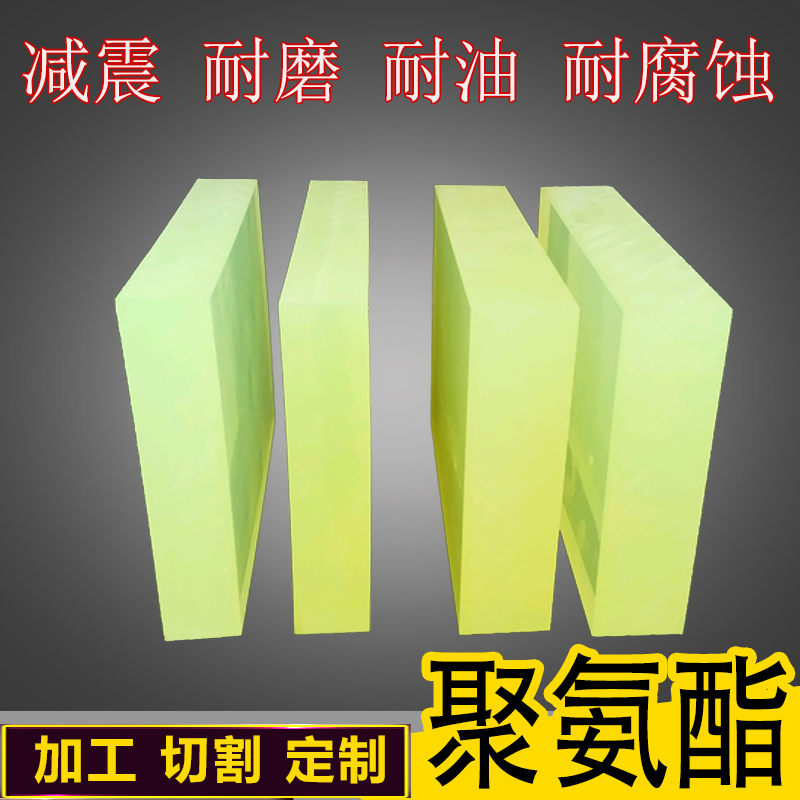 减震 耐磨 耐油 耐腐蚀

加工 切割 定制

聚氨酯